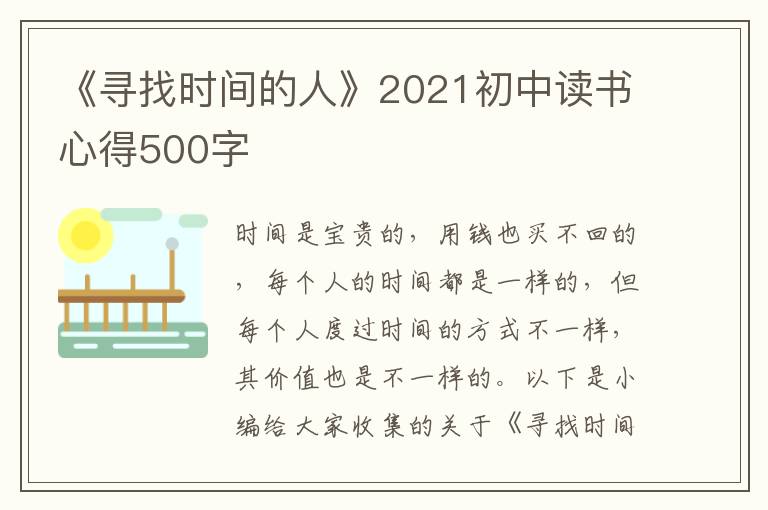 《寻找时间的人》2021初中读书心得500字

时间是宝贵的，用钱也买不回的，每个人的时间都是一样的，但每个人度过时间的方式不一样，其价值也是不一样的。以下是小编给大家收集的关于《寻找时间